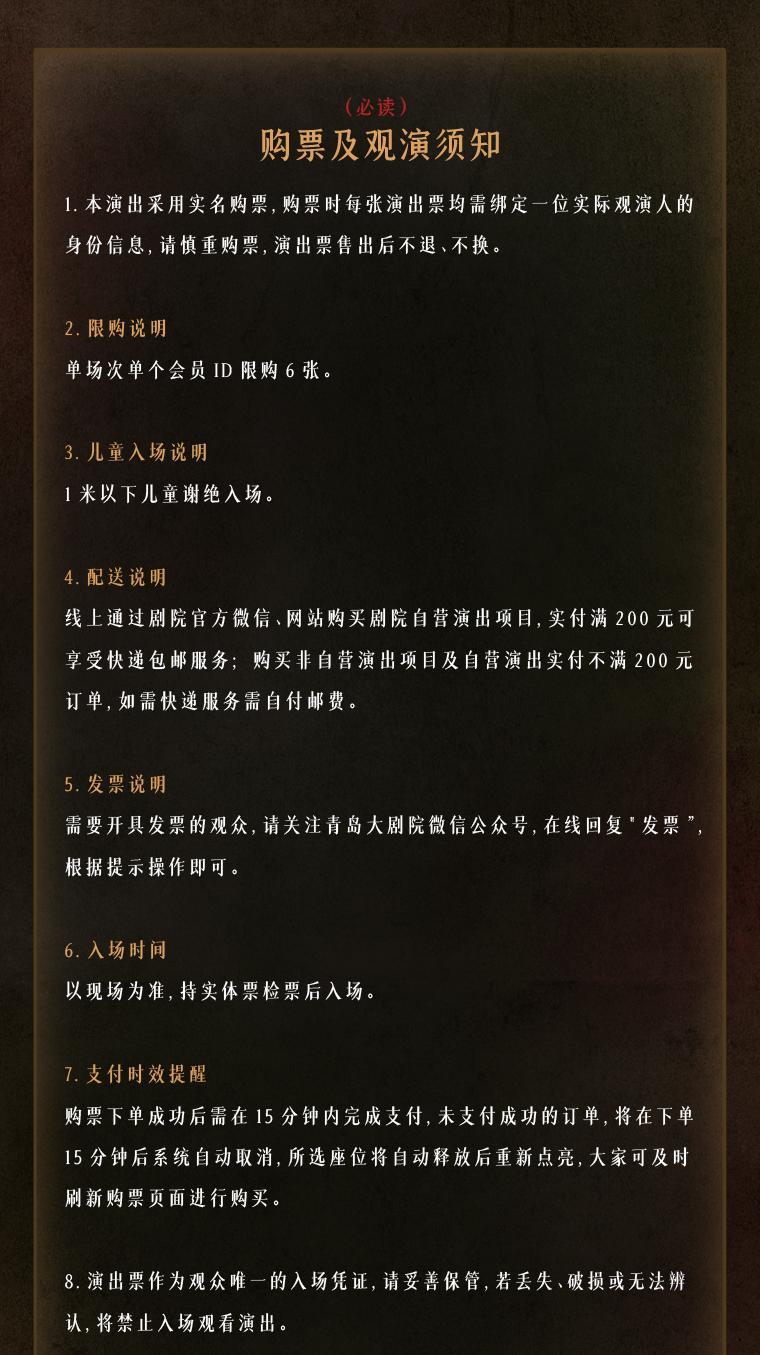 （必读）
购票及观演须知

1.本演出采用实名购票，购票时每张演出票均需绑定一位实际观演人的身份信息，请慎重购票，演出票售出后不退、不换。

2.限购说明
单场次单个会员ID限购6张。

3.儿童入场说明
1米以下儿童谢绝入场。

4.配送说明
线上通过剧院官方微信、网站购买剧院自营演出项目，实付满200元可享受快递包邮服务；购买非自营演出项目及自营演出实付不满200元订单，如需快递服务需自付邮费。

5.发票说明
需要开具发票的观众，请关注青岛大剧院微信公众号，在线回复“发票”，根据提示操作即可。

6.入场时间
以现场为准，持实体票检票后入场。

7.支付时效提醒
购票下单成功后需在15分钟内完成支付，未支付成功的订单，将在下单15分钟后系统自动取消，所选座位将自动释放后重新点亮，大家可及时刷新购票页面进行购买。

8.演出票作为观众唯一的入场凭证，请妥善保管，若丢失、破损或无法辨认，将禁止入场观看演出。